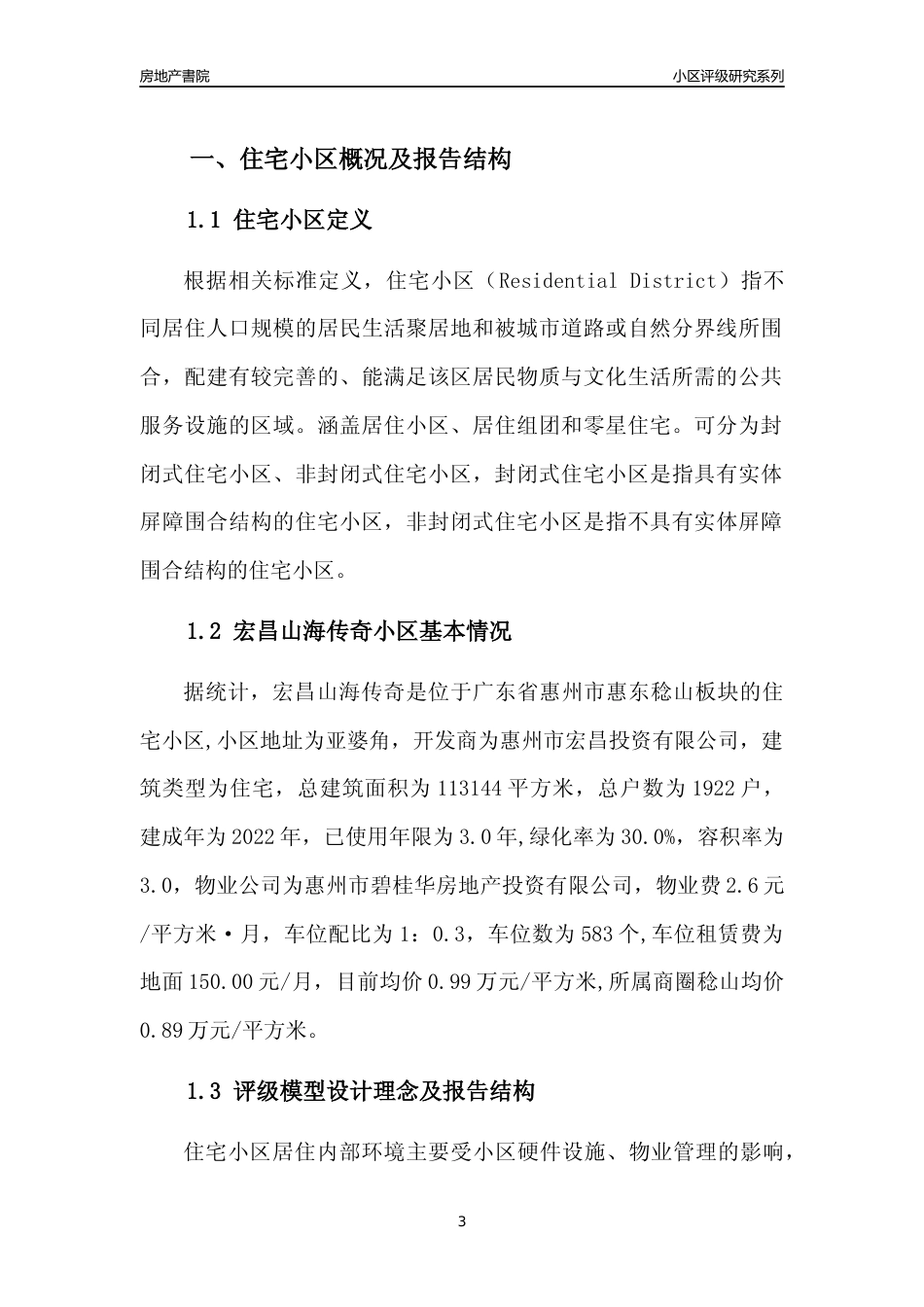 房地产書院

小区评级研究系列

一、住宅小区概况及报告结构

1.1 住宅小区定义

根据相关标准定义，住宅小区（Residential District）指不同居住人口规模的居民生活聚居地和被城市道路或自然分界线所围合，配建有较完善的、能满足该区居民物质与文化生活所需的公共服务设施的区域。涵盖居住小区、居住组团和零星住宅。可分为封闭式住宅小区、非封闭式住宅小区，封闭式住宅小区是指具有实体屏障围合结构的住宅小区，非封闭式住宅小区是指不具有实体屏障围合结构的住宅小区。

1.2 宏昌山海传奇小区基本情况

据统计，宏昌山海传奇是位于广东省惠州市惠东稔山板块的住宅小区,小区地址为亚婆角，开发商为惠州市宏昌投资有限公司，建筑类型为住宅，总建筑面积为113144平方米，总户数为1922户，建成年为2022年，已使用年限为3.0年,绿化率为30.0%，容积率为3.0，物业公司为惠州市碧桂华房地产投资有限公司，物业费2.6元/平方米·月，车位配比为1：0.3，车位数为583个,车位租赁费为地面150.00元/月，目前均价0.99万元/平方米,所属商圈稔山均价0.89万元/平方米。

1.3 评级模型设计理念及报告结构

住宅小区居住内部环境主要受小区硬件设施、物业管理的影响，

3